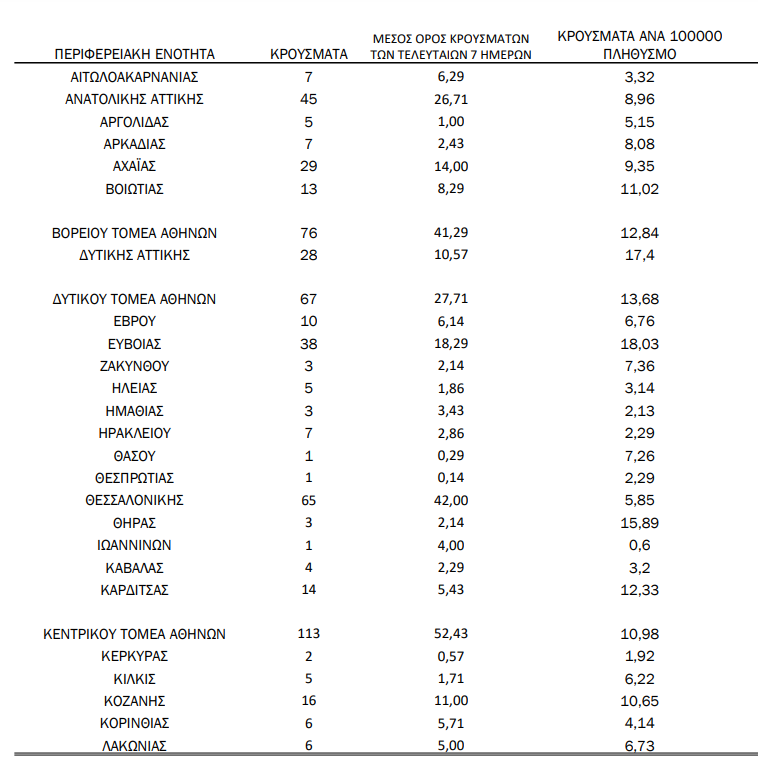 | ΠΕΡΙΦΕΡΕΙΑΚΗ ΕΝΟΤΗΤΑ | ΚΡΟΥΣΜΑΤΑ | ΜΕΣΟΣ ΟΡΟΣ ΚΡΟΥΣΜΑΤΩΝ ΤΩΝ ΤΕΛΕΥΤΑΙΩΝ 7 ΗΜΕΡΩΝ | ΚΡΟΥΣΜΑΤΑ ΑΝΑ 100000 ΠΛΗΘΥΣΜΟ |
|---|---|---|---|
| ΑΙΤΩΛΟΑΚΑΡΝΑΝΙΑΣ | 7 | 6,29 | 3,32 |
| ΑΝΑΤΟΛΙΚΗΣ ΑΤΤΙΚΗΣ | 45 | 26,71 | 8,96 |
| ΑΡΓΟΛΙΔΑΣ | 5 | 1,00 | 5,15 |
| ΑΡΚΑΔΙΑΣ | 7 | 2,43 | 8,08 |
| ΑΧΑΪΑΣ | 29 | 14,00 | 9,35 |
| ΒΟΙΩΤΙΑΣ | 13 | 8,29 | 11,02 |
| ΒΟΡΕΙΟΥ ΤΟΜΕΑ ΑΘΗΝΩΝ | 76 | 41,29 | 12,84 |
| ΔΥΤΙΚΗΣ ΑΤΤΙΚΗΣ | 28 | 10,57 | 17,4 |
| ΔΥΤΙΚΟΥ ΤΟΜΕΑ ΑΘΗΝΩΝ | 67 | 27,71 | 13,68 |
| ΕΒΡΟΥ | 10 | 6,14 | 6,76 |
| ΕΥΒΟΙΑΣ | 38 | 18,29 | 18,03 |
| ΖΑΚΥΝΘΟΥ | 3 | 2,14 | 7,36 |
| ΗΛΕΙΑΣ | 5 | 1,86 | 3,14 |
| ΗΜΑΘΙΑΣ | 3 | 3,43 | 2,13 |
| ΗΡΑΚΛΕΙΟΥ | 7 | 2,86 | 2,29 |
| ΘΑΣΟΥ | 1 | 0,29 | 7,26 |
| ΘΕΣΠΡΩΤΙΑΣ | 1 | 0,14 | 2,29 |
| ΘΕΣΣΑΛΟΝΙΚΗΣ | 65 | 42,00 | 5,85 |
| ΘΗΡΑΣ | 3 | 2,14 | 15,89 |
| ΙΩΑΝΝΙΝΩΝ | 1 | 4,00 | 0,6 |
| ΚΑΒΑΛΑΣ | 4 | 2,29 | 3,2 |
| ΚΑΡΔΙΤΣΑΣ | 14 | 5,43 | 12,33 |
| ΚΕΝΤΡΙΚΟΥ ΤΟΜΕΑ ΑΘΗΝΩΝ | 113 | 52,43 | 10,98 |
| ΚΕΡΚΥΡΑΣ | 2 | 0,57 | 1,92 |
| ΚΙΛΚΙΣ | 5 | 1,71 | 6,22 |
| ΚΟΖΑΝΗΣ | 16 | 11,00 | 10,65 |
| ΚΟΡΙΝΘΙΑΣ | 6 | 5,71 | 4,14 |
| ΛΑΚΩΝΙΑΣ | 6 | 5,00 | 6,73 |